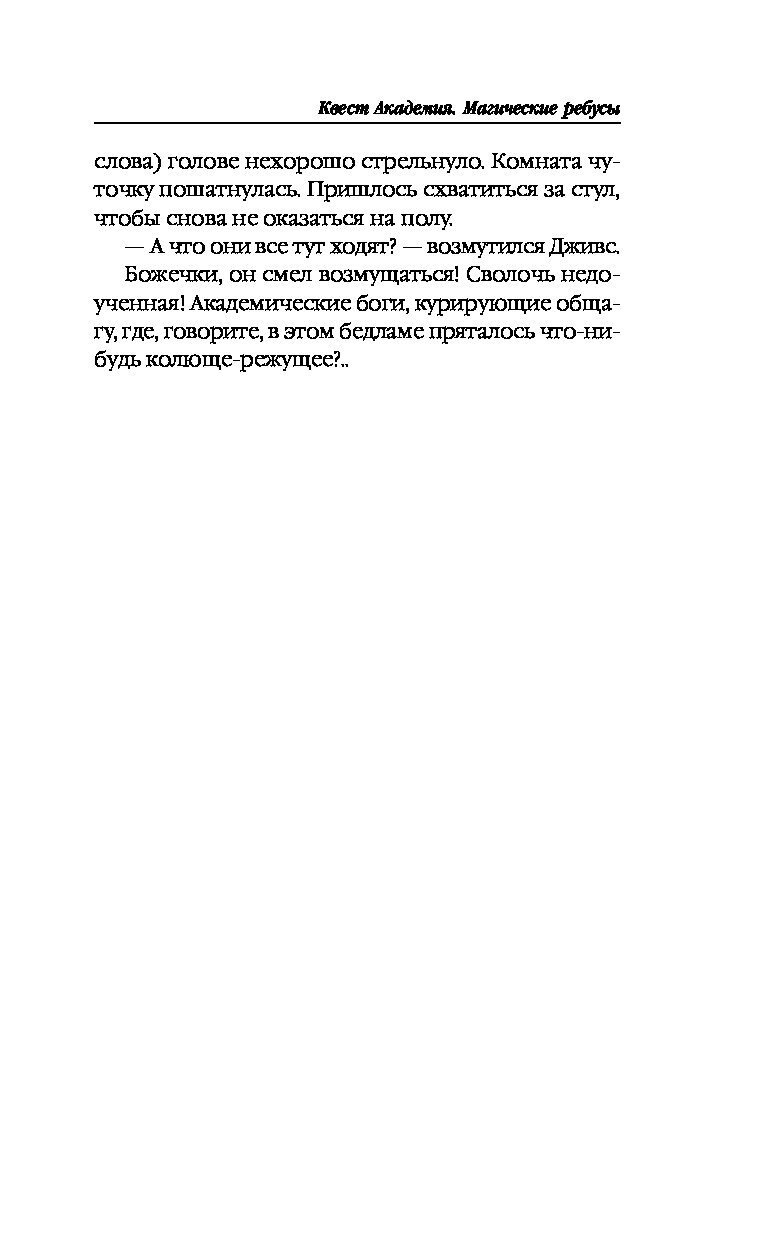 Квест Академия. Магические ребусы

слова) голове нехорошо стрельнуло. Комната чуточку пошатнулась. Пришлось схватиться за стул, чтобы снова не оказаться на полу.

— А что они все тут ходят? — возмутился Дживс.

Божечки, он смел возмущаться! Сволочь недоученная! Академические боги, курирующие общагу, где, говорите, в этом бедламе пряталось что-нибудь колюще-режущее?..